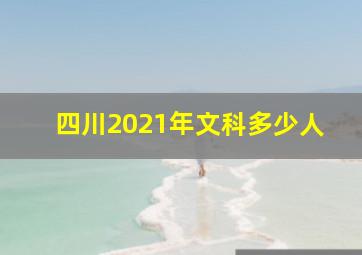 四川2021年文科多少人